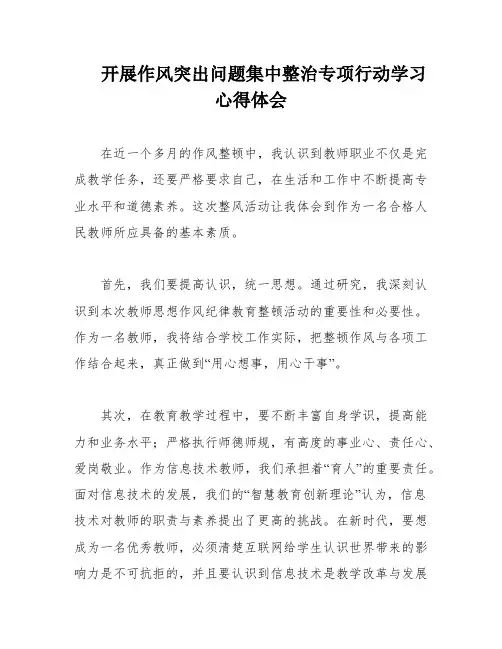 开展作风突出问题集中整治专项行动学习心得体会

在近一个多月的作风整顿中，我认识到教师职业不仅是完成教学任务，还要严格要求自己，在生活和工作中不断提高专业水平和道德素养。这次整风活动让我体会到作为一名合格人民教师所应具备的基本素质。

首先，我们要提高认识，统一思想。通过研究，我深刻认识到本次教师思想作风纪律教育整顿活动的重要性和必要性。作为一名教师，我将结合学校工作实际，把整顿作风与各项工作结合起来，真正做到“用心想事，用心干事”。

其次，在教育教学过程中，要不断丰富自身学识，提高能力和业务水平；严格执行师德师规，有高度的事业心、责任心、爱岗敬业。作为信息技术教师，我们承担着“育人”的重要责任。面对信息技术的发展，我们的“智慧教育创新理论”认为，信息技术对教师的职责与素养提出了更高的挑战。在新时代，要想成为一名优秀教师，必须清楚互联网给学生认识世界带来的影响力是不可抗拒的，并且要认识到信息技术是教学改革与发展